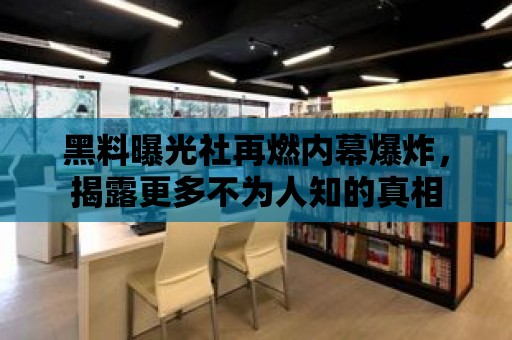 黑料曝光社再燃内幕爆炸，揭露更多不为人知的真相